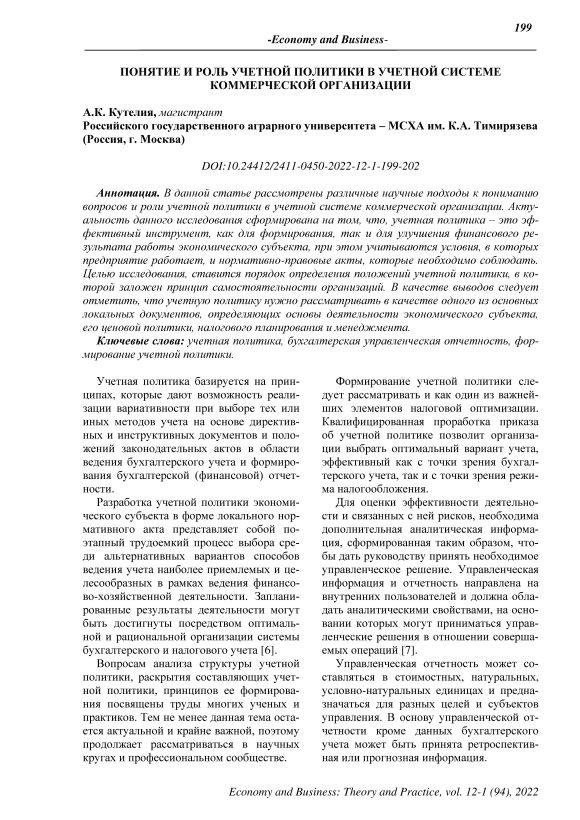 199

-Economy and Business-

ПОНЯТИЕ И РОЛЬ УЧЕТНОЙ ПОЛИТИКИ В УЧЕТНОЙ СИСТЕМЕ КОММЕРЧЕСКОЙ ОРГАНИЗАЦИИ

А.К. Кутелия, магистрант
Российского государственного аграрного университета – МСХА им. К.А. Тимирязева (Россия, г. Москва)

DOI:10.24412/2411-0450-2022-12-1-199-202

Аннотация. В данной статье рассмотрены различные научные подходы к пониманию вопросов и роли учетной политики в учетной системе коммерческой организации. Актуальность данного исследования сформирована на том, что, учетная политика – это эффективный инструмент, как для формирования, так и для улучшения финансового результата работы экономического субъекта, при этом учитываются условия, в которых предприятие работает, и нормативно-правовые акты, которые необходимо соблюдать. Целью исследования, ставится порядок определения положений учетной политики, в которой заложен принцип самостоятельности организаций. В качестве выводов следует отметить, что учетную политику нужно рассматривать в качестве одного из основных локальных документов, определяющих основы деятельности экономического субъекта, его ценовой политики, налогового планирования и менеджмента.

Ключевые слова: учетная политика, бухгалтерская управленческая отчетность, формирование учетной политики.

Учетная политика базируется на принципах, которые дают возможность реализации вариативности при выборе тех или иных методов учета на основе директивных и инструктивных документов и положений законодательных актов в области ведения бухгалтерского учета и формирования бухгалтерской (финансовой) отчетности.

Разработка учетной политики экономического субъекта в форме локального нормативного акта представляет собой поэтапный трудоемкий процесс выбора среди альтернативных вариантов способов ведения учета наиболее приемлемых и целесообразных в рамках ведения финансово-хозяйственной деятельности. Запланированные результаты деятельности могут быть достигнуты посредством оптимальной и рациональной организации системы бухгалтерского и налогового учета [6].

Вопросам анализа структуры учетной политики, раскрытия составляющих учетной политики, принципов ее формирования посвящены труды многих ученых и практиков. Тем не менее данная тема остается актуальной и крайне важной, поэтому продолжает рассматриваться в научных кругах и профессиональном сообществе.

Формирование учетной политики следует рассматривать и как один из важнейших элементов налоговой оптимизации. Квалифицированная проработка приказа об учетной политике позволит организации выбрать оптимальный вариант учета, эффективный как с точки зрения бухгалтерского учета, так и с точки зрения режима налогообложения.

Для оценки эффективности деятельности и связанных с ней рисков, необходима дополнительная аналитическая информация, сформированная таким образом, чтобы дать руководству принять необходимое управленческое решение. Управленческая информация и отчетность направлена на внутренних пользователей и должна обладать аналитическими свойствами, на основании которых могут приниматься управленческие решения в отношении совершаемых операций [7].

Управленческая отчетность может составляться в стоимостных, натуральных, условно-натуральных единицах и предназначаться для разных целей и субъектов управления. В основу управленческой отчетности кроме данных бухгалтерского учета может быть принята ретроспективная или прогнозная информация.

Economy and Business: Theory and Practice, vol. 12-1 (94), 2022